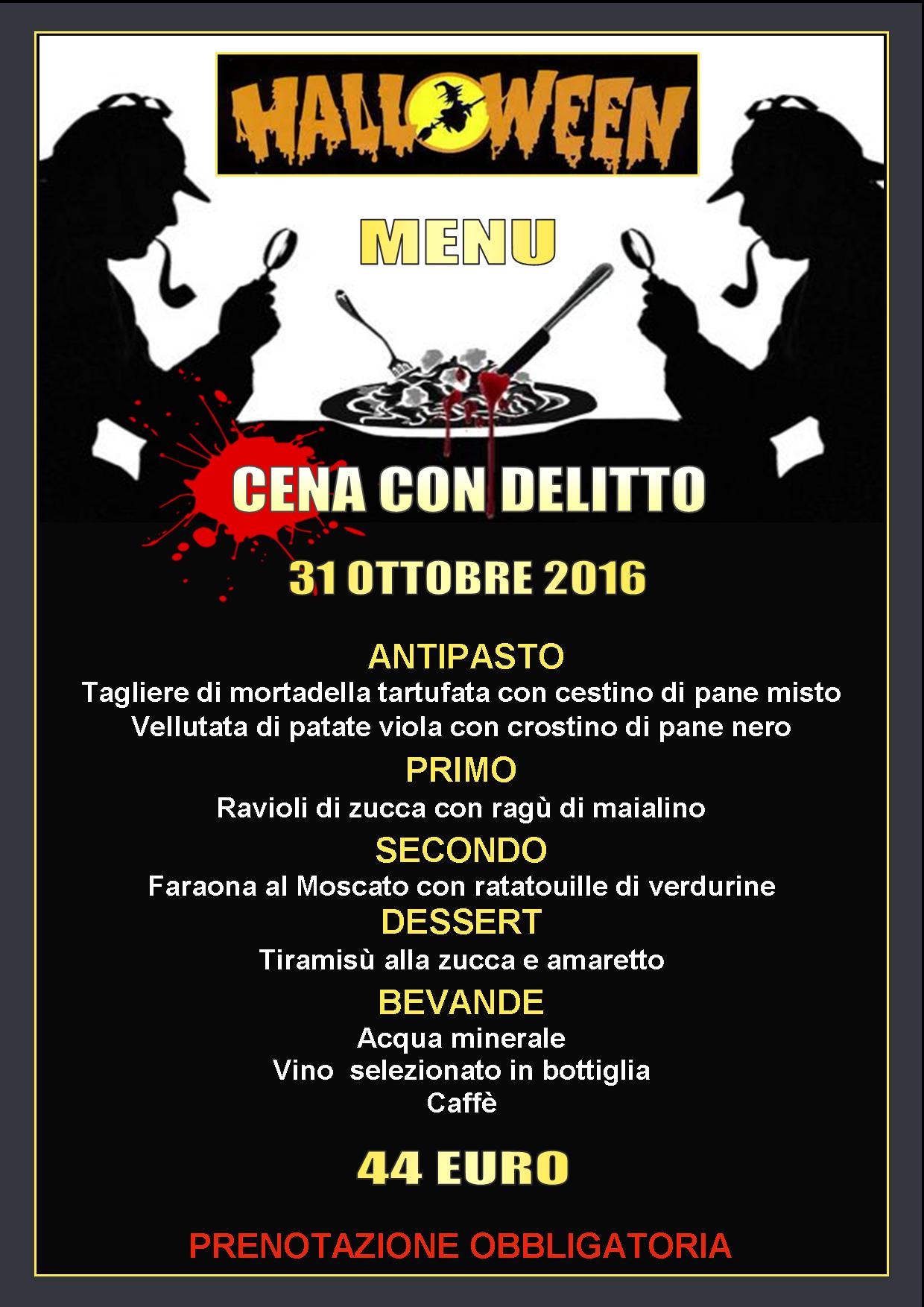 HALLOWEEN

MENU

CENA CON DELITTO

31 OTTOBRE 2016

ANTIPASTO
Tagliere di mortadella tartufata con cestino di pane misto
Vellutata di patate viola con crostino di pane nero

PRIMO
Ravioli di zucca con ragù di maialino

SECONDO
Faraona al Moscato con ratatouille di verdurine

DESSERT
Tiramisù alla zucca e amaretto

BEVANDE
Acqua minerale
Vino selezionato in bottiglia
Caffè

44 EURO

PRENOTAZIONE OBBLIGATORIA